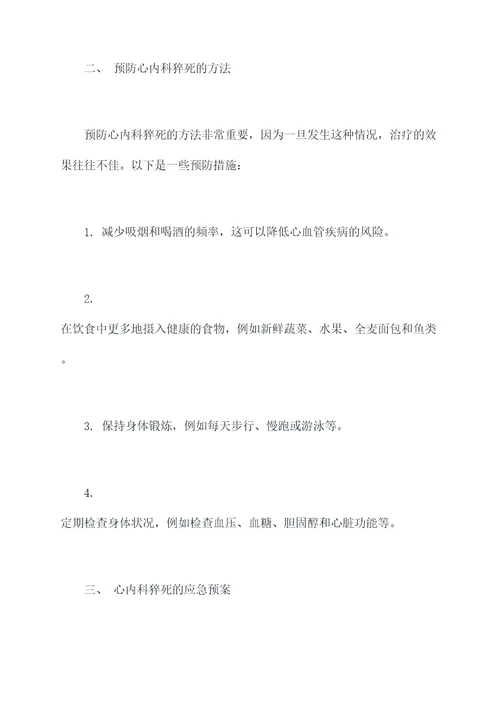 二、 预防心内科猝死的方法

预防心内科猝死的方法非常重要，因为一旦发生这种情况，治疗的效果往往不佳。以下是一些预防措施：

1. 减少吸烟和喝酒的频率，这可以降低心血管疾病的风险。

2.
在饮食中更多地摄入健康的食物，例如新鲜蔬菜、水果、全麦面包和鱼类。

3. 保持身体锻炼，例如每天步行、慢跑或游泳等。

4.
定期检查身体状况，例如检查血压、血糖、胆固醇和心脏功能等。

三、 心内科猝死的应急预案